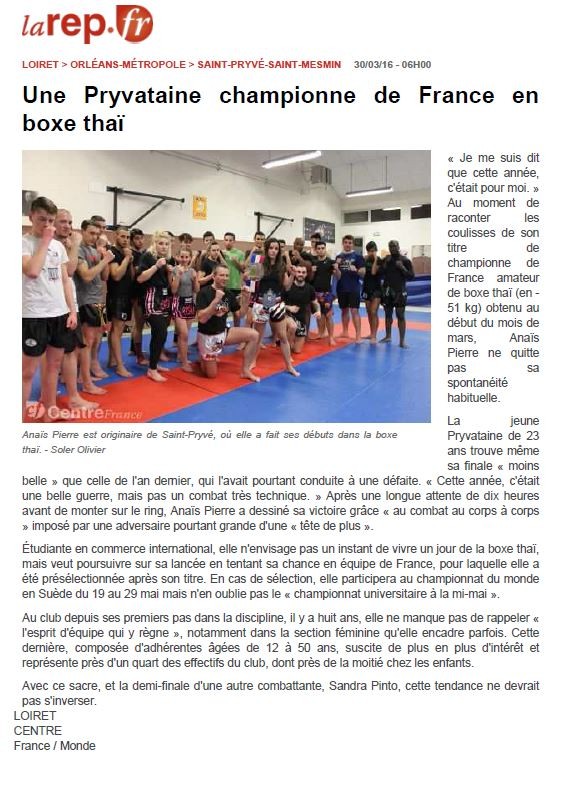 larep.fr

LOIRET > ORLÉANS-MÉTROPOLE > SAINT-PRYVÉ-SAINT-MESMIN 30/03/16 - 06H00

Une Pryvataine championne de France en boxe thaï

Centre France

Anaïs Pierre est originaire de Saint-Pryvé, où elle a fait ses débuts dans la boxe thaï. - Soler Olivier

« Je me suis dit que cette année, c'était pour moi. » Au moment de raconter les coulisses de son titre de championne de France amateur de boxe thaï (en - 51 kg) obtenu au début du mois de mars, Anaïs Pierre ne quitte pas sa spontanéité habituelle.

La jeune Pryvataine de 23 ans trouve même sa finale « moins belle » que celle de l'an dernier, qui l'avait pourtant conduite à une défaite. « Cette année, c'était une belle guerre, mais pas un combat très technique. » Après une longue attente de dix heures avant de monter sur le ring, Anaïs Pierre a dessiné sa victoire grâce « au combat au corps à corps » imposé par une adversaire pourtant grande d'une « tête de plus ».

Étudiante en commerce international, elle n'envisage pas un instant de vivre un jour de la boxe thaï, mais veut poursuivre sur sa lancée en tentant sa chance en équipe de France, pour laquelle elle a été présélectionnée après son titre. En cas de sélection, elle participera au championnat du monde en Suède du 19 au 29 mai mais n'en oublie pas le « championnat universitaire à la mi-mai ».

Au club depuis ses premiers pas dans la discipline, il y a huit ans, elle ne manque pas de rappeler « l'esprit d'équipe qui y règne », notamment dans la section féminine qu'elle encadre parfois. Cette dernière, composée d'adhérentes âgées de 12 à 50 ans, suscite de plus en plus d'intérêt et représente près d'un quart des effectifs du club, dont près de la moitié chez les enfants.

Avec ce sacre, et la demi-finale d'une autre combattante, Sandra Pinto, cette tendance ne devrait pas s'inverser.

LOIRET
CENTRE
France / Monde